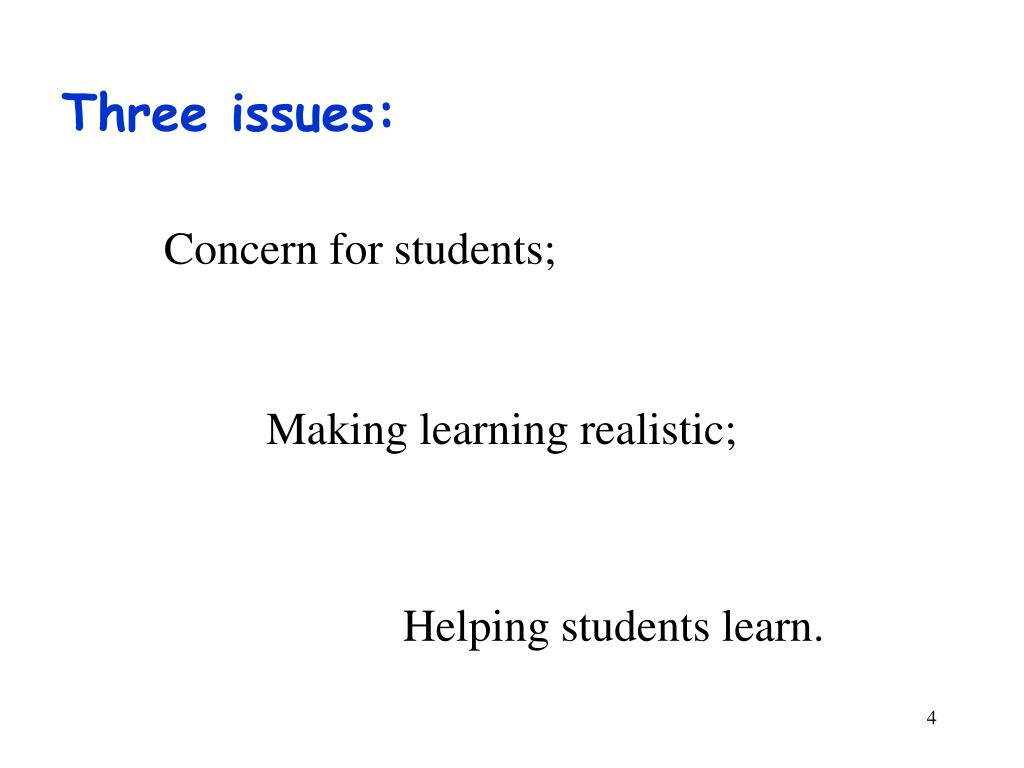 Three issues:

Concern for students;

Making learning realistic;

Helping students learn.

4